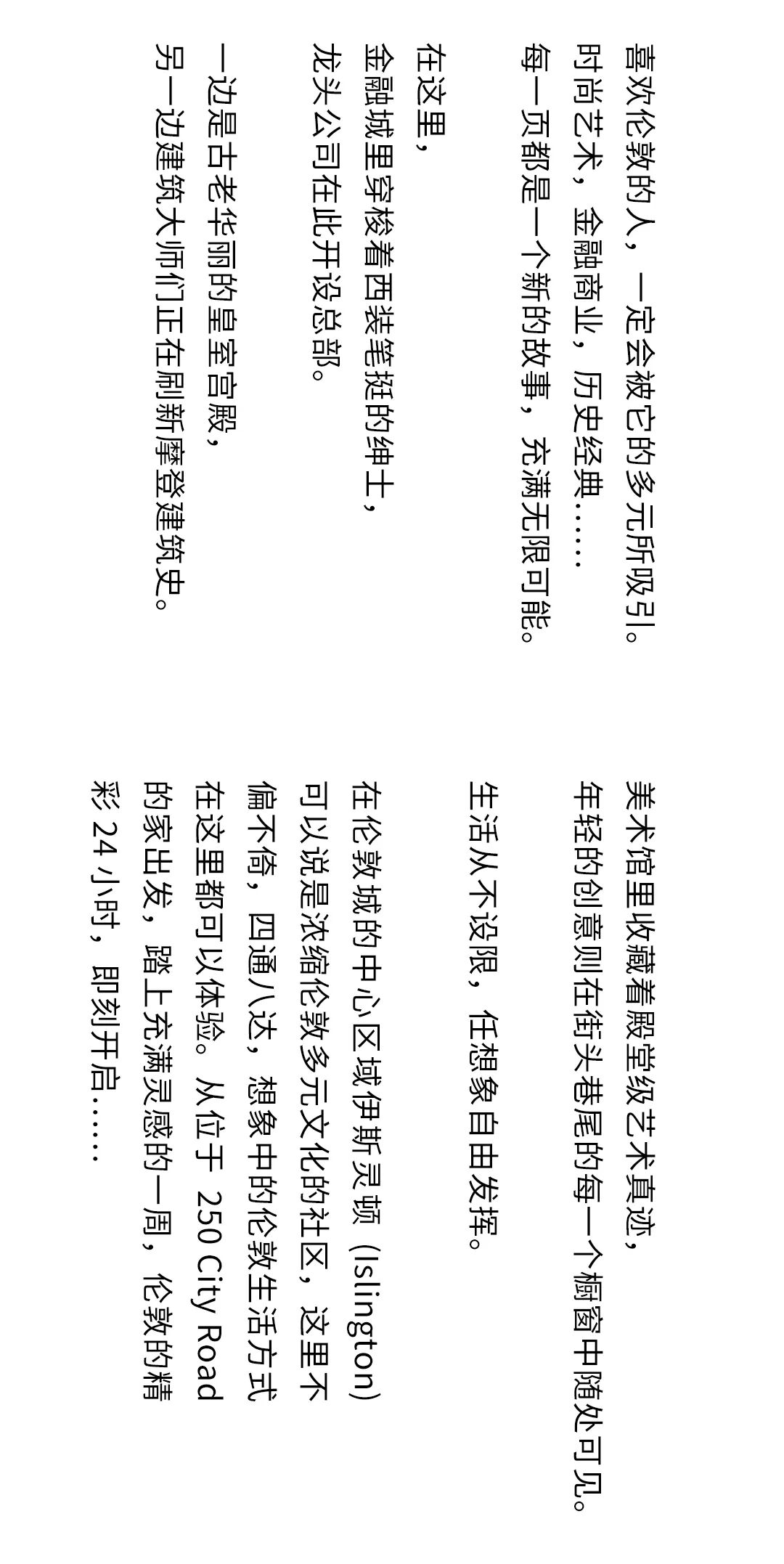 喜欢伦敦的人，一定会被它的多元所吸引。
时尚艺术，金融商业，历史经典……
每一页都是一个新的故事，充满无限可能。

在这里，
金融城里穿梭着西装笔挺的绅士，
龙头公司在此开设总部。

一边是古老华丽的皇室宫殿，
另一边建筑大师们正在刷新摩登建筑史。

美术馆里收藏着殿堂级艺术真迹，
年轻的创意则在街头巷尾的每一个橱窗中随处可见。

生活从不设限，任想象自由发挥。

在伦敦城的中心区域伊斯灵顿（Islington）可以说是浓缩伦敦多元文化的社区，这里不偏不倚，四通八达，想象中的伦敦生活方式在这里都可以体验。从位于 250 City Road 的家出发，踏上充满灵感的一周，伦敦的精彩 24 小时，即刻开启……